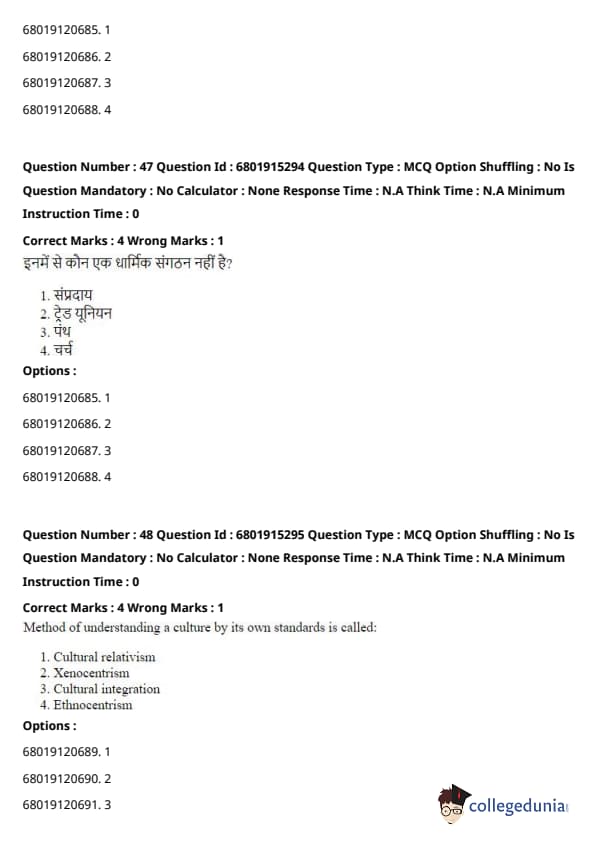 68019120685. 1

68019120686. 2

68019120687. 3

68019120688. 4

Question Number : 47 Question Id : 6801915294 Question Type : MCQ Option Shuffling : No Is Question Mandatory : No Calculator : None Response Time : N.A Think Time : N.A Minimum Instruction Time : 0

Correct Marks : 4 Wrong Marks : 1

इनमें से कौन एक धार्मिक संगठन नहीं है?

1. संप्रदाय
2. ट्रेड यूनियन
3. पंथ
4. चर्च

Options :

68019120685. 1

68019120686. 2

68019120687. 3

68019120688. 4

Question Number : 48 Question Id : 6801915295 Question Type : MCQ Option Shuffling : No Is Question Mandatory : No Calculator : None Response Time : N.A Think Time : N.A Minimum Instruction Time : 0

Correct Marks : 4 Wrong Marks : 1

Method of understanding a culture by its own standards is called:

1. Cultural relativism
2. Xenocentrism
3. Cultural integration
4. Ethnocentrism

Options :

68019120689. 1

68019120690. 2

68019120691. 3

collegedunia